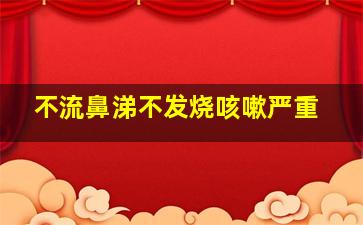 不流鼻涕不发烧咳嗽严重